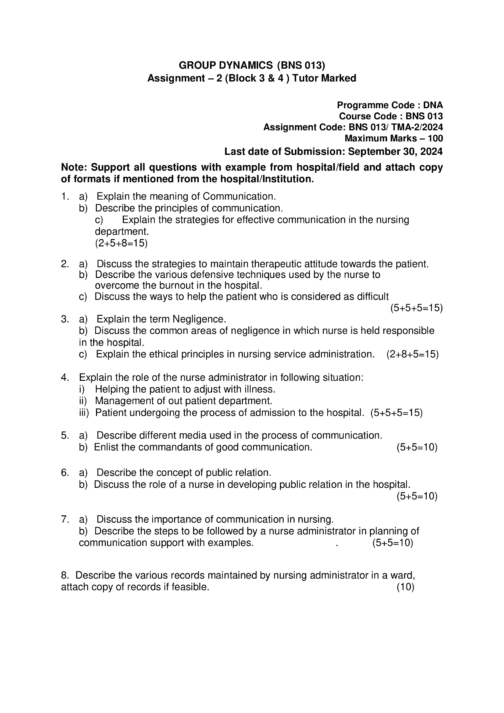 GROUP DYNAMICS (BNS 013)
Assignment – 2 (Block 3 & 4 ) Tutor Marked

Programme Code : DNA
Course Code : BNS 013
Assignment Code: BNS 013/ TMA-2/2024
Maximum Marks – 100
Last date of Submission: September 30, 2024

Note: Support all questions with example from hospital/field and attach copy of formats if mentioned from the hospital/Institution.

1. a) Explain the meaning of Communication.
b) Describe the principles of communication.
c) Explain the strategies for effective communication in the nursing department.
(2+5+8=15)

2. a) Discuss the strategies to maintain therapeutic attitude towards the patient.
b) Describe the various defensive techniques used by the nurse to overcome the burnout in the hospital.
c) Discuss the ways to help the patient who is considered as difficult
(5+5+5=15)

3. a) Explain the term Negligence.
b) Discuss the common areas of negligence in which nurse is held responsible in the hospital.
c) Explain the ethical principles in nursing service administration. (2+8+5=15)

4. Explain the role of the nurse administrator in following situation:
i) Helping the patient to adjust with illness.
ii) Management of out patient department.
iii) Patient undergoing the process of admission to the hospital. (5+5+5=15)

5. a) Describe different media used in the process of communication.
b) Enlist the commandants of good communication. (5+5=10)

6. a) Describe the concept of public relation.
b) Discuss the role of a nurse in developing public relation in the hospital.
(5+5=10)

7. a) Discuss the importance of communication in nursing.
b) Describe the steps to be followed by a nurse administrator in planning of communication support with examples. . (5+5=10)

8. Describe the various records maintained by nursing administrator in a ward, attach copy of records if feasible. (10)